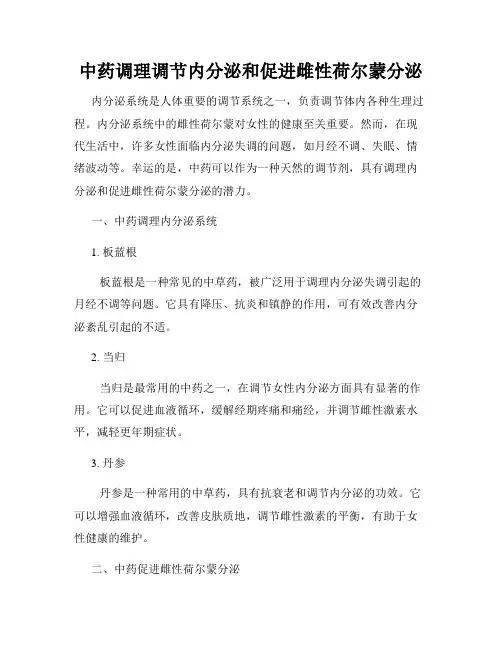 中药调理调节内分泌和促进雌性荷尔蒙分泌

内分泌系统是人体重要的调节系统之一，负责调节体内各种生理过程。内分泌系统中的雌性荷尔蒙对女性的健康至关重要。然而，在现代生活中，许多女性面临内分泌失调的问题，如月经不调、失眠、情绪波动等。幸运的是，中药可以作为一种天然的调节剂，具有调理内分泌和促进雌性荷尔蒙分泌的潜力。

一、中药调理内分泌系统

1. 板蓝根

板蓝根是一种常见的中草药，被广泛用于调理内分泌失调引起的月经不调等问题。它具有降压、抗炎和镇静的作用，可有效改善内分泌紊乱引起的不适。

2. 当归

当归是最常用的中药之一，在调节女性内分泌方面具有显著的作用。它可以促进血液循环，缓解经期疼痛和痛经，并调节雌性激素水平，减轻更年期症状。

3. 丹参

丹参是一种常用的中草药，具有抗衰老和调节内分泌的功效。它可以增强血液循环，改善皮肤质地，调节雌性激素的平衡，有助于女性健康的维护。

二、中药促进雌性荷尔蒙分泌